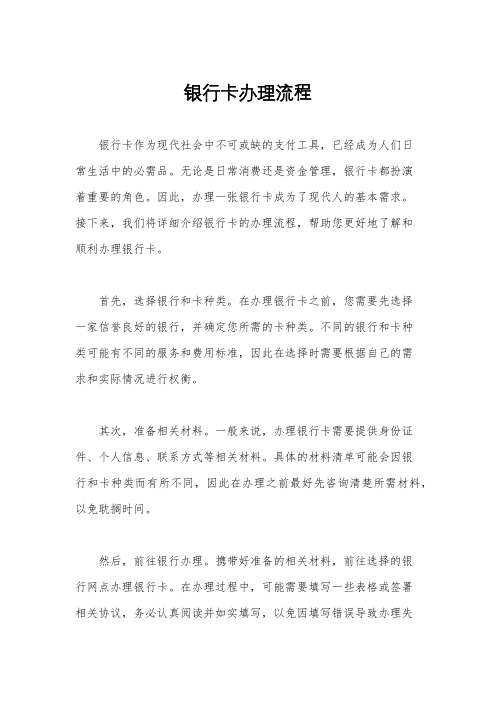 银行卡办理流程

银行卡作为现代社会中不可或缺的支付工具，已经成为人们日常生活中的必需品。无论是日常消费还是资金管理，银行卡都扮演着重要的角色。因此，办理一张银行卡成为了现代人的基本需求。接下来，我们将详细介绍银行卡的办理流程，帮助您更好地了解和顺利办理银行卡。

首先，选择银行和卡种类。在办理银行卡之前，您需要先选择一家信誉良好的银行，并确定您所需的卡种类。不同的银行和卡种类可能有不同的服务和费用标准，因此在选择时需要根据自己的需求和实际情况进行权衡。

其次，准备相关材料。一般来说，办理银行卡需要提供身份证件、个人信息、联系方式等相关材料。具体的材料清单可能会因银行和卡种类而有所不同，因此在办理之前最好先咨询清楚所需材料，以免耽搁时间。

然后，前往银行办理。携带好准备的相关材料，前往选择的银行网点办理银行卡。在办理过程中，可能需要填写一些表格或签署相关协议，务必认真阅读并如实填写，以免因填写错误导致办理失